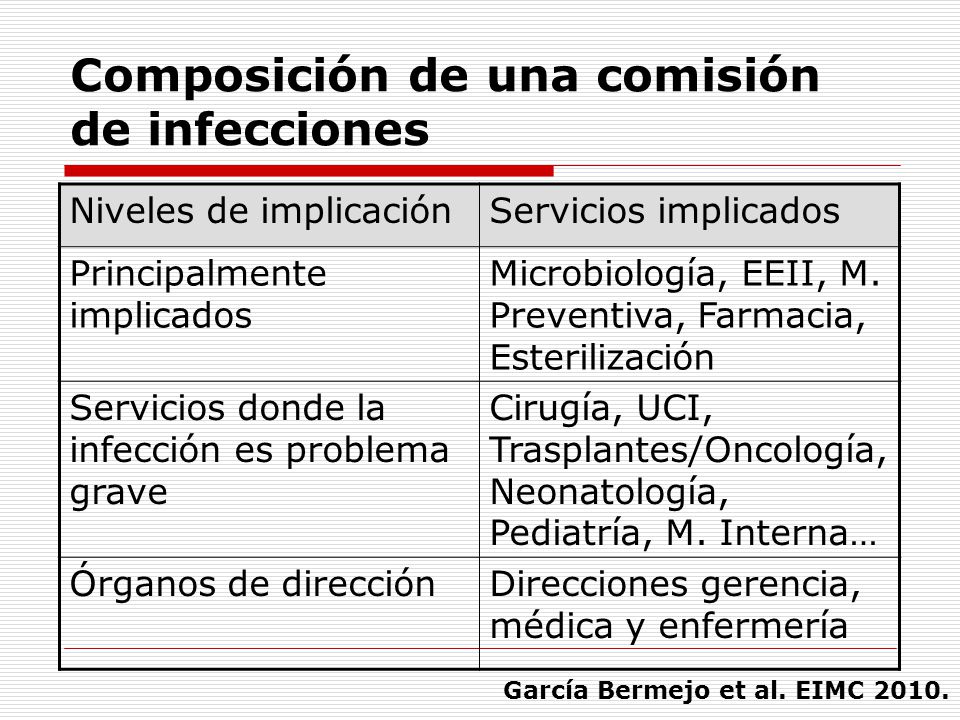 Composición de una comisión de infecciones

| Niveles de implicación | Servicios implicados |
|---|---|
| Principalmente implicados | Microbiología, EEII, M. Preventiva, Farmacia, Esterilización |
| Servicios donde la infección es problema grave | Cirugía, UCI, Trasplantes/Oncología, Neonatología, Pediatría, M. Interna… |
| Órganos de dirección | Direcciones gerencia, médica y enfermería |

García Bermejo et al. EIMC 2010.